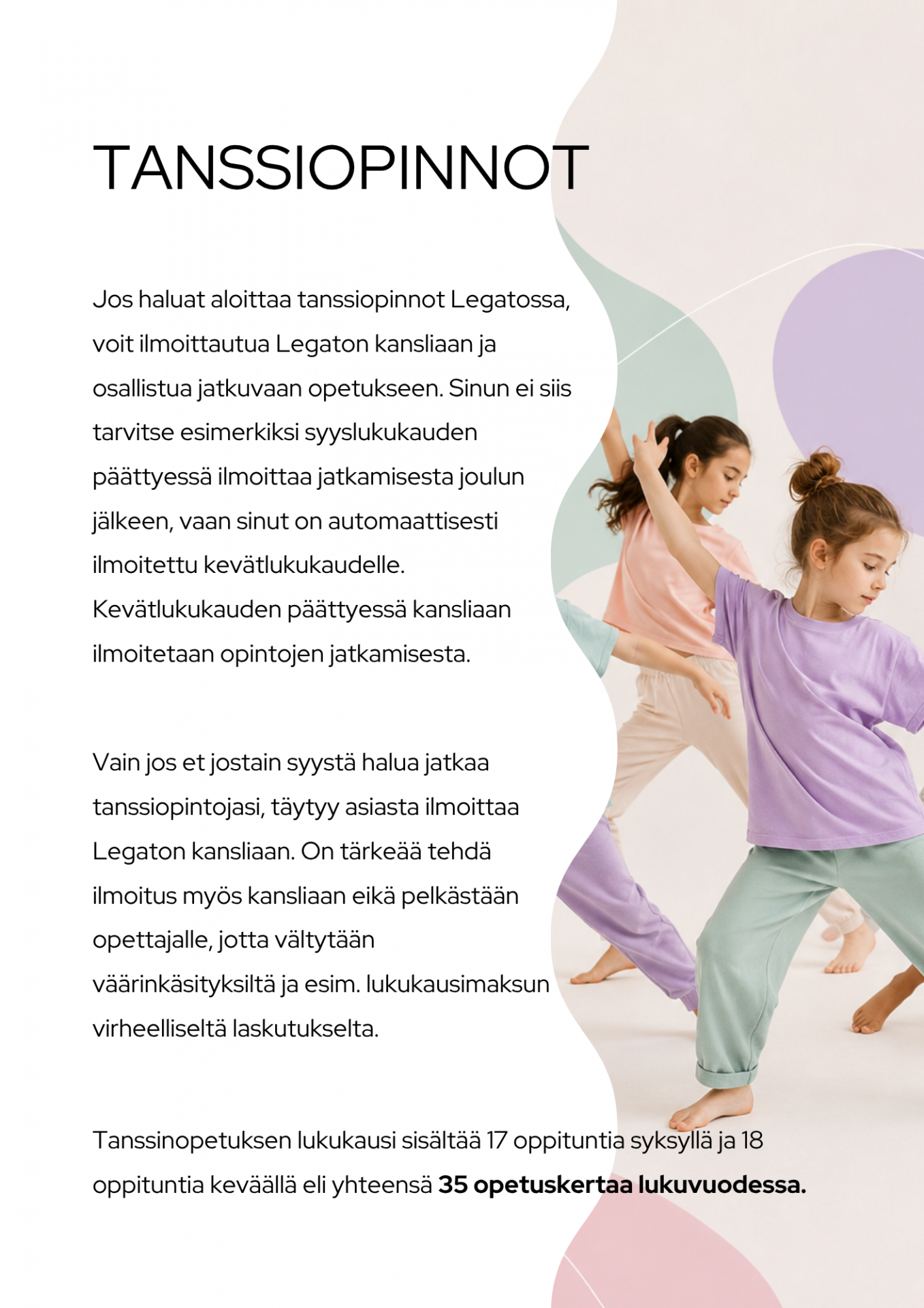 TANSSIOPINNOT

Jos haluat aloittaa tanssiopinnot Legatossa, voit ilmoittautua Legaton kansliaan ja osallistua jatkuvaan opetukseen. Sinun ei siis tarvitse esimerkiksi syyslukukauden päättyessä ilmoittaa jatkamisesta joulun jälkeen, vaan sinut on automaattisesti ilmoitettu kevätlukukaudelle. Kevätlukukauden päättyessä kansliaan ilmoitetaan opintojen jatkamisesta.

Vain jos et jostain syystä halua jatkaa tanssiopintojasi, täytyy asiasta ilmoittaa Legaton kansliaan. On tärkeää tehdä ilmoitus myös kansliaan eikä pelkästään opettajalle, jotta vältytään väärinkäsityksiltä ja esim. lukukausimaksun virheelliseltä laskutukselta.

Tanssinopetuksen lukukausi sisältää 17 oppituntia syksyllä ja 18 oppituntia keväällä eli yhteensä 35 opetuskertaa lukuvuodessa.